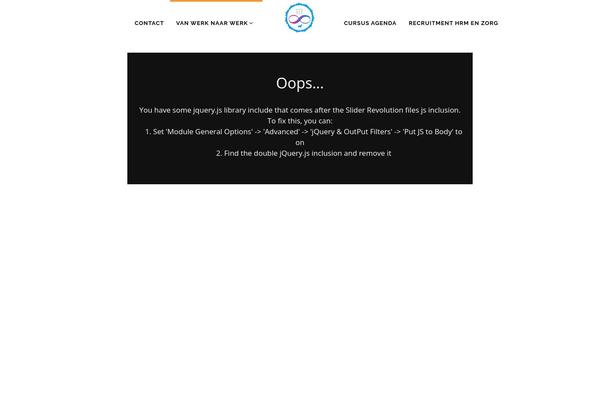 CONTACT VAN WERK NAAR WERK CURSUS AGENDA RECRUITMENT HRM EN ZORG

Oops...

You have some jquery.js library include that comes after the Slider Revolution files js inclusion.
To fix this, you can:
1. Set 'Module General Options' -> 'Advanced' -> 'jQuery & OutPut Filters' -> 'Put JS to Body' to on
2. Find the double jQuery.js inclusion and remove it